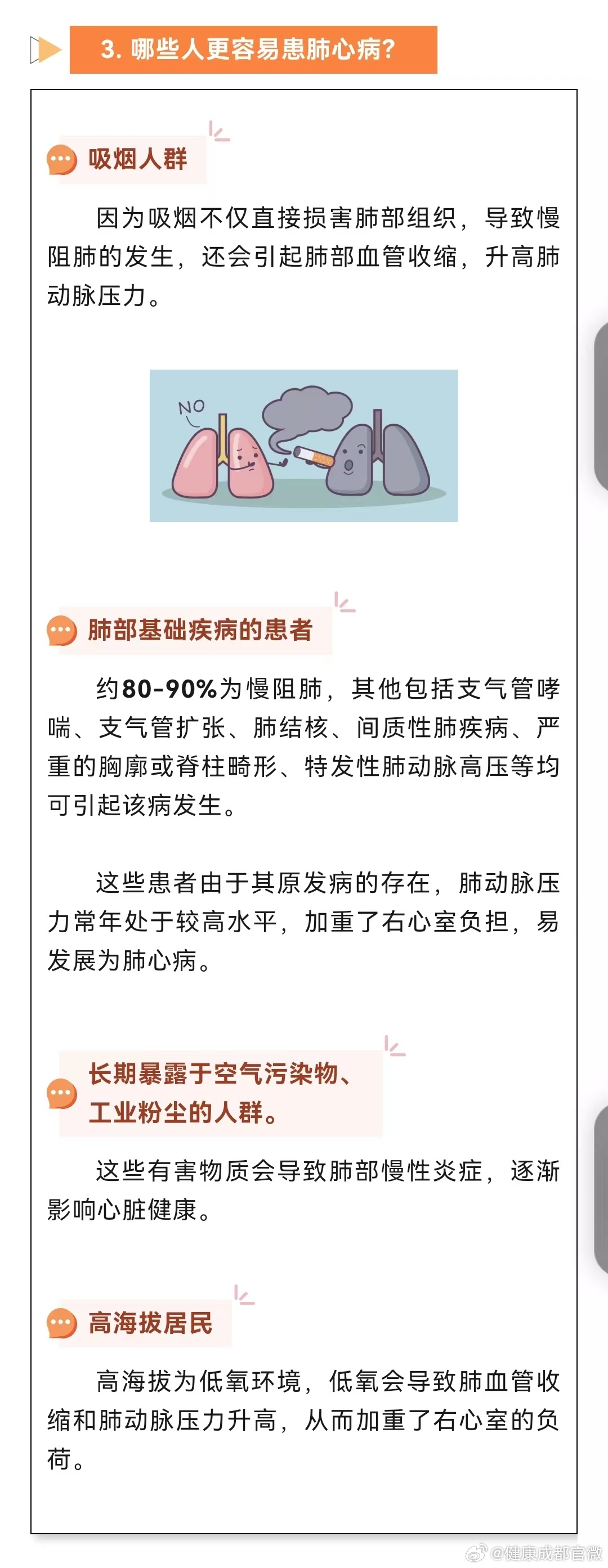 3. 哪些人更容易患肺心病?

吸烟人群

因为吸烟不仅直接损害肺部组织，导致慢阻肺的发生，还会引起肺部血管收缩，升高肺动脉压力。

NO

肺部基础疾病的患者

约80-90%为慢阻肺，其他包括支气管哮喘、支气管扩张、肺结核、间质性肺疾病、严重的胸廓或脊柱畸形、特发性肺动脉高压等均可引起该病发生。

这些患者由于其原发病的存在，肺动脉压力常年处于较高水平，加重了右心室负担，易发展为肺心病。

长期暴露于空气污染物、工业粉尘的人群。

这些有害物质会导致肺部慢性炎症，逐渐影响心脏健康。

高海拔居民

高海拔为低氧环境，低氧会导致肺血管收缩和肺动脉压力升高，从而加重了右心室的负荷。

@健康成都官微